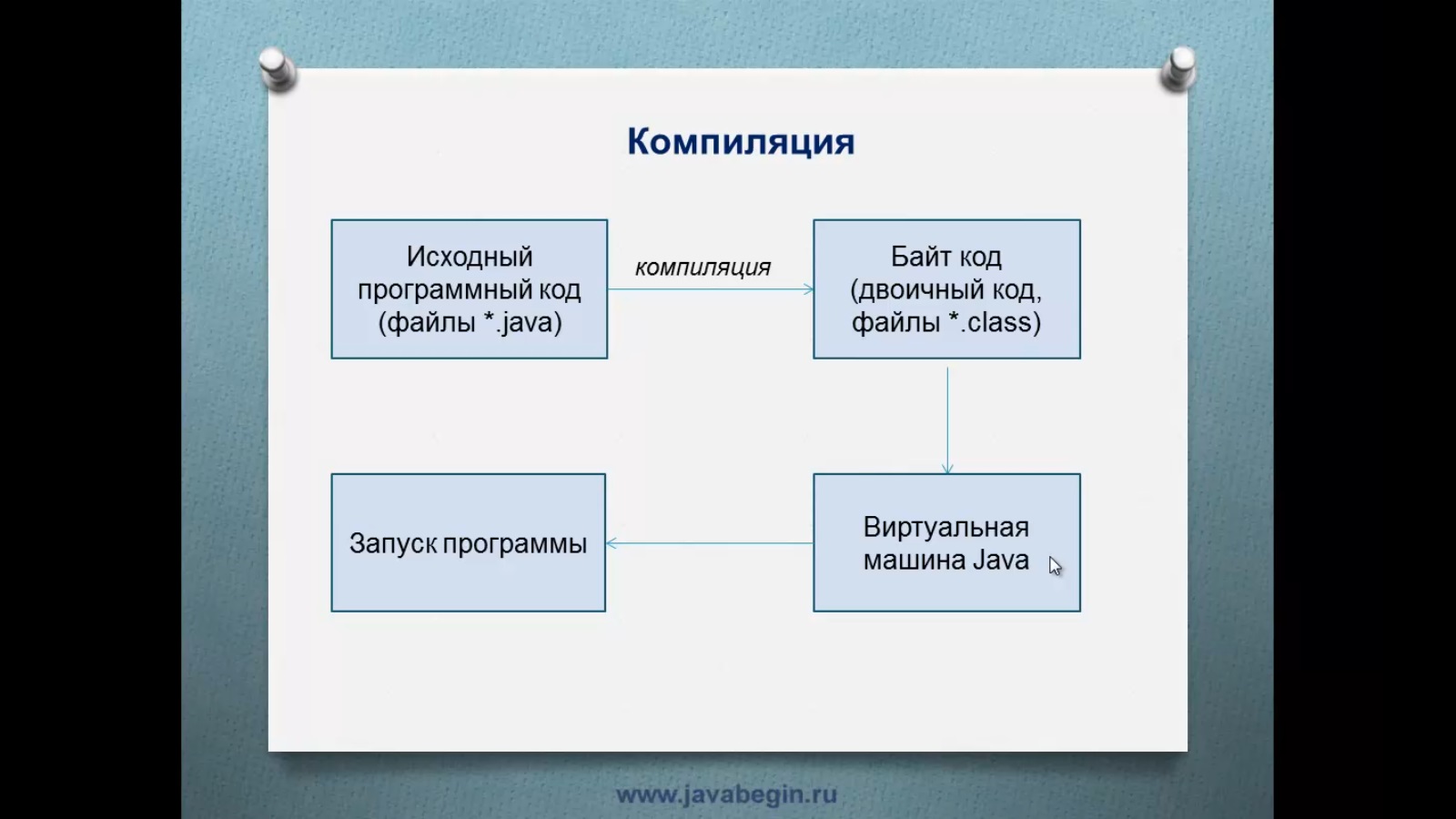 Компиляция

Исходный программный код (файлы *.java)

компиляция

Байт код (двоичный код, файлы *.class)

Виртуальная машина Java

Запуск программы

www.javabegin.ru